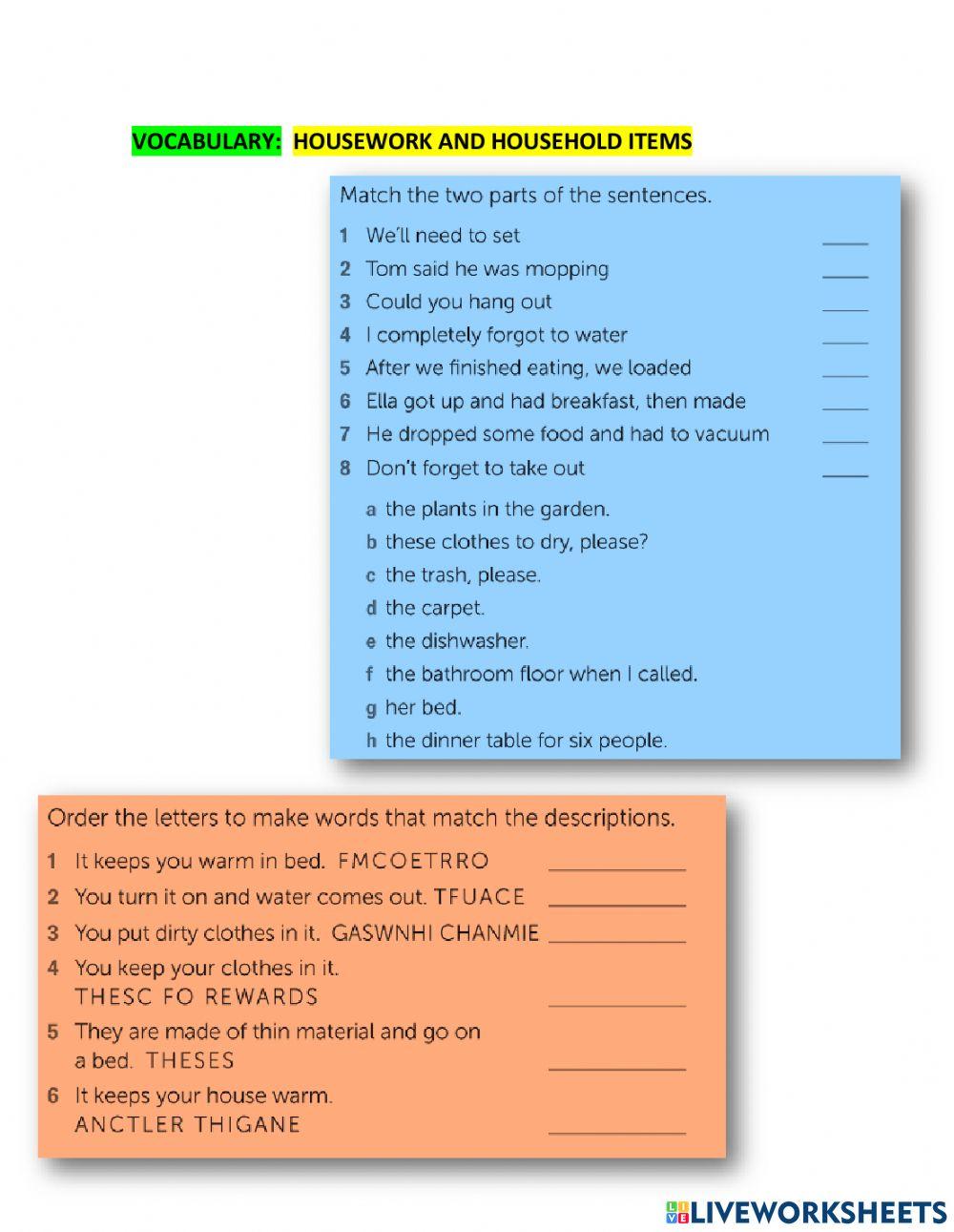 VOCABULARY: HOUSEWORK AND HOUSEHOLD ITEMS

Match the two parts of the sentences.

1 We'll need to set ____
2 Tom said he was mopping ____
3 Could you hang out ____
4 I completely forgot to water ____
5 After we finished eating, we loaded ____
6 Ella got up and had breakfast, then made ____
7 He dropped some food and had to vacuum ____
8 Don't forget to take out ____

a the plants in the garden.
b these clothes to dry, please?
c the trash, please.
d the carpet.
e the dishwasher.
f the bathroom floor when I called.
g her bed.
h the dinner table for six people.

Order the letters to make words that match the descriptions.

1 It keeps you warm in bed. FMCOETRRO ____________
2 You turn it on and water comes out. TFUACE ____________
3 You put dirty clothes in it. GASWNHI CHANMIE ____________
4 You keep your clothes in it. THESC FO REWARDS ____________
5 They are made of thin material and go on a bed. THESES ____________
6 It keeps your house warm. ANCTLER THIGANE ____________

LIVEWORKSHEETS